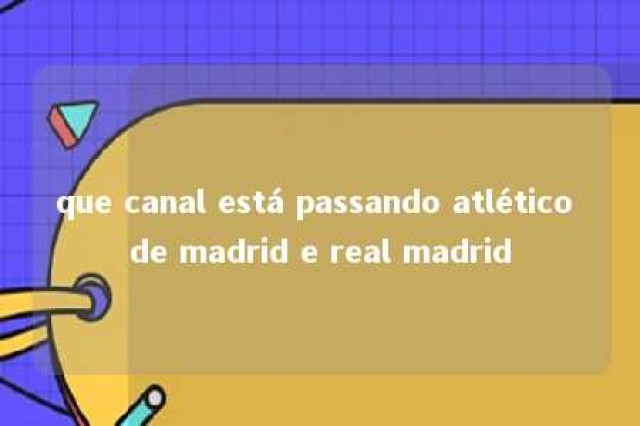 que canal está passando atlético de madrid e real madrid